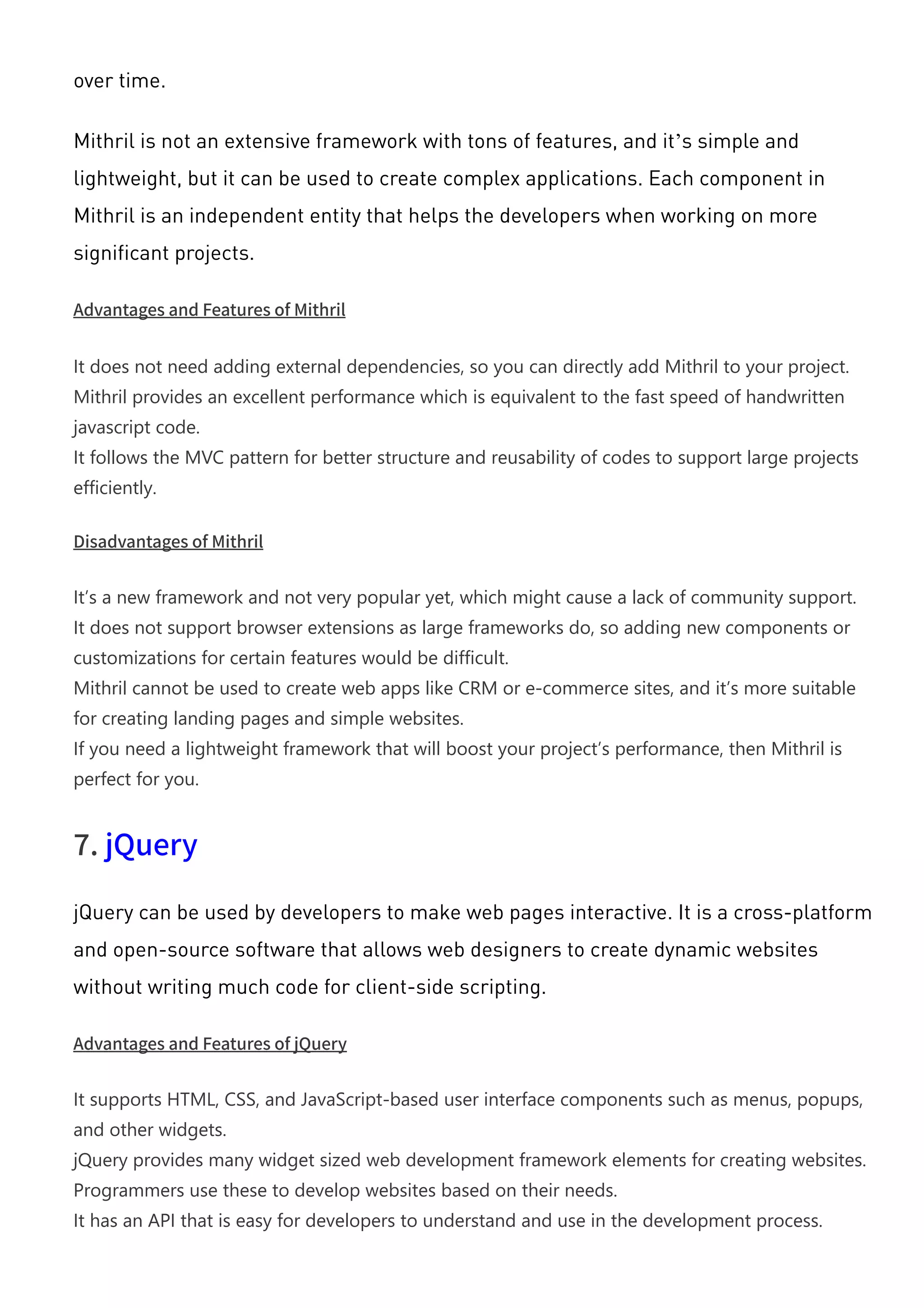 over time.

Mithril is not an extensive framework with tons of features, and it's simple and lightweight, but it can be used to create complex applications. Each component in Mithril is an independent entity that helps the developers when working on more significant projects.

Advantages and Features of Mithril

It does not need adding external dependencies, so you can directly add Mithril to your project.
Mithril provides an excellent performance which is equivalent to the fast speed of handwritten javascript code.
It follows the MVC pattern for better structure and reusability of codes to support large projects efficiently.

Disadvantages of Mithril

It's a new framework and not very popular yet, which might cause a lack of community support.
It does not support browser extensions as large frameworks do, so adding new components or customizations for certain features would be difficult.
Mithril cannot be used to create web apps like CRM or e-commerce sites, and it's more suitable for creating landing pages and simple websites.
If you need a lightweight framework that will boost your project's performance, then Mithril is perfect for you.

7. jQuery

jQuery can be used by developers to make web pages interactive. It is a cross-platform and open-source software that allows web designers to create dynamic websites without writing much code for client-side scripting.

Advantages and Features of jQuery

It supports HTML, CSS, and JavaScript-based user interface components such as menus, popups, and other widgets.
jQuery provides many widget sized web development framework elements for creating websites.
Programmers use these to develop websites based on their needs.
It has an API that is easy for developers to understand and use in the development process.